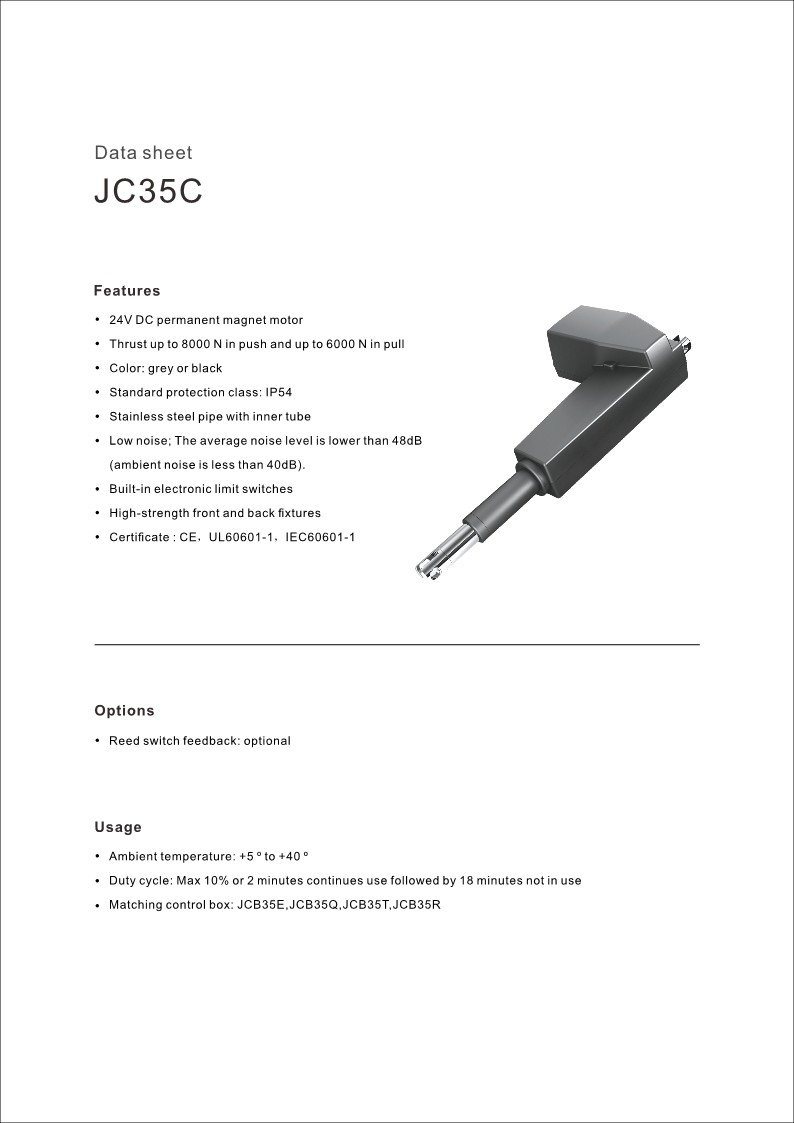 Data sheet

JC35C

Features

• 24V DC permanent magnet motor
• Thrust up to 8000 N in push and up to 6000 N in pull
• Color: grey or black
• Standard protection class: IP54
• Stainless steel pipe with inner tube
• Low noise; The average noise level is lower than 48dB (ambient noise is less than 40dB).
• Built-in electronic limit switches
• High-strength front and back fixtures
• Certificate : CE，UL60601-1，IEC60601-1

Options

• Reed switch feedback: optional

Usage

• Ambient temperature: +5 ° to +40 °
• Duty cycle: Max 10% or 2 minutes continues use followed by 18 minutes not in use
• Matching control box: JCB35E,JCB35Q,JCB35T,JCB35R